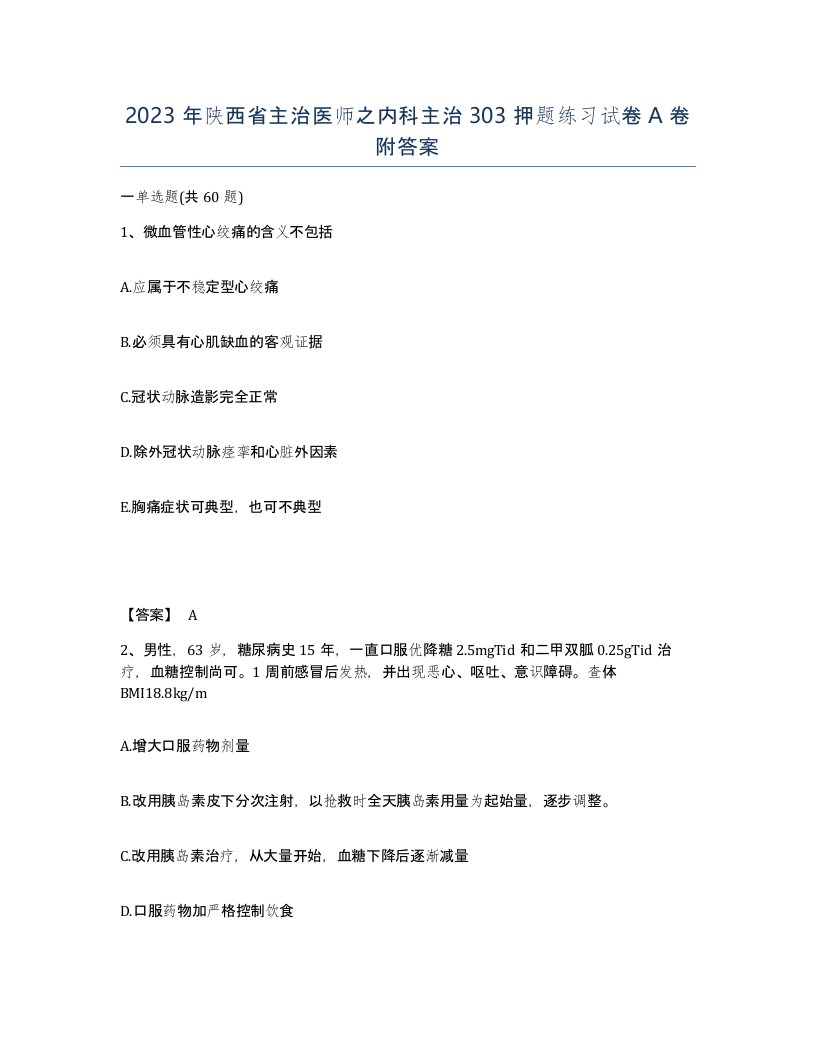 2023 年陕西省主治医师之内科主治 303 押题练习试卷 A 卷附答案

一单选题(共 60 题)

1、微血管性心绞痛的含义不包括

A.应属于不稳定型心绞痛

B.必须具有心肌缺血的客观证据

C.冠状动脉造影完全正常

D.除外冠状动脉痉挛和心脏外因素

E.胸痛症状可典型，也可不典型

【答案】 A

2、男性，63 岁，糖尿病史 15 年，一直口服优降糖 2.5mgTid 和二甲双胍 0.25gTid 治疗，血糖控制尚可。1 周前感冒后发热，并出现恶心、呕吐、意识障碍。查体 BMI18.8kg/m

A.增大口服药物剂量

B.改用胰岛素皮下分次注射，以抢救时全天胰岛素用量为起始量，逐步调整。

C.改用胰岛素治疗，从大量开始，血糖下降后逐渐减量

D.口服药物加严格控制饮食